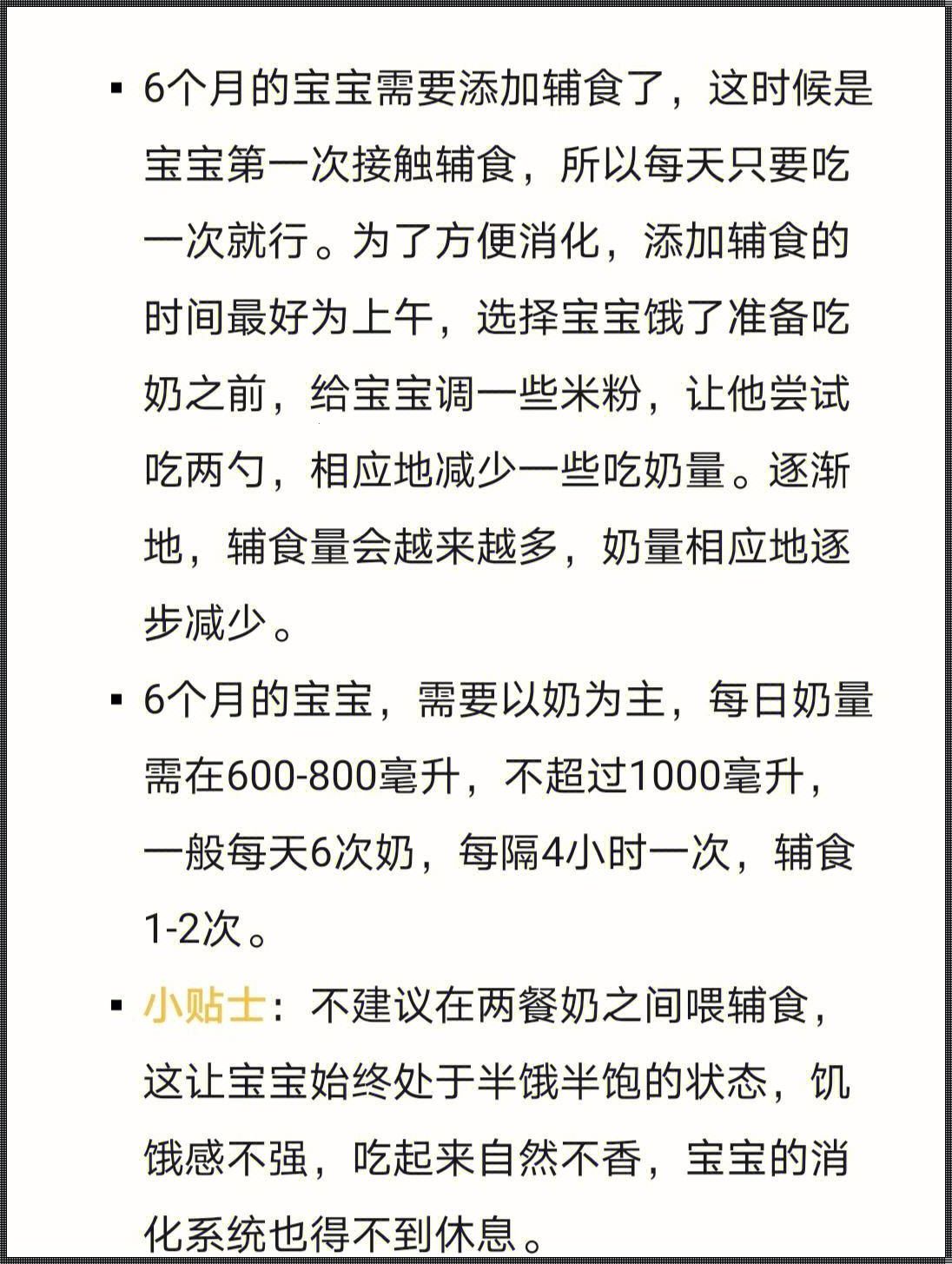 ▪ 6个月的宝宝需要添加辅食了，这时候是宝宝第一次接触辅食，所以每天只要吃一次就行。为了方便消化，添加辅食的时间最好为上午，选择宝宝饿了准备吃奶之前，给宝宝调一些米粉，让他尝试吃两勺，相应地减少一些吃奶量。逐渐地，辅食量会越来越多，奶量相应地逐步减少。

▪ 6个月的宝宝，需要以奶为主，每日奶量需在600-800毫升，不超过1000毫升，一般每天6次奶，每隔4小时一次，辅食1-2次。

▪ 小贴士：不建议在两餐奶之间喂辅食，这让宝宝始终处于半饿半饱的状态，饥饿感不强，吃起来自然不香，宝宝的消化系统也得不到休息。